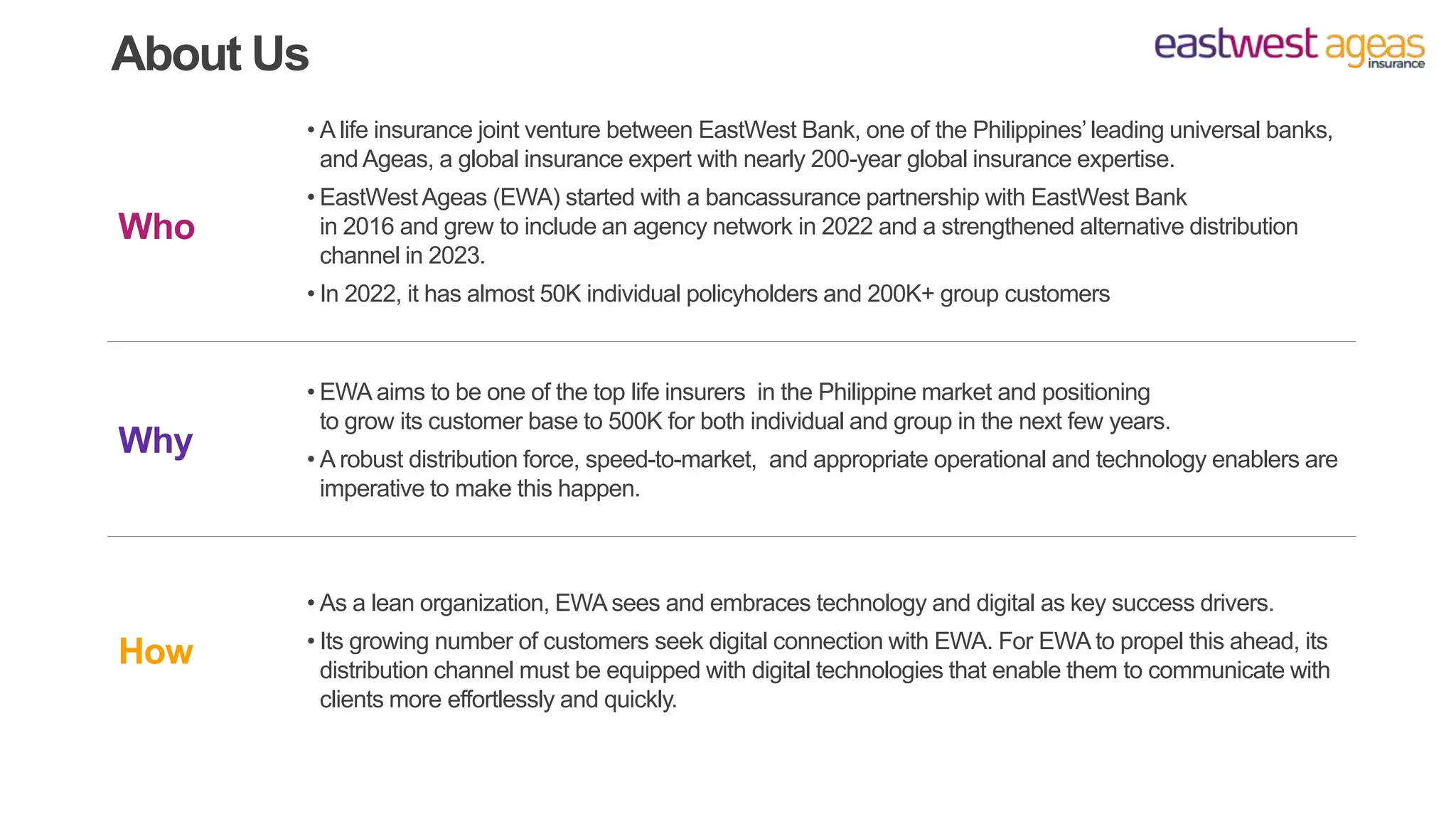 About Us

eastwest ageas insurance

Who

• A life insurance joint venture between EastWest Bank, one of the Philippines' leading universal banks, and Ageas, a global insurance expert with nearly 200-year global insurance expertise.

• EastWest Ageas (EWA) started with a bancassurance partnership with EastWest Bank in 2016 and grew to include an agency network in 2022 and a strengthened alternative distribution channel in 2023.

• In 2022, it has almost 50K individual policyholders and 200K+ group customers

Why

• EWA aims to be one of the top life insurers in the Philippine market and positioning to grow its customer base to 500K for both individual and group in the next few years.

• A robust distribution force, speed-to-market, and appropriate operational and technology enablers are imperative to make this happen.

How

• As a lean organization, EWA sees and embraces technology and digital as key success drivers.

• Its growing number of customers seek digital connection with EWA. For EWA to propel this ahead, its distribution channel must be equipped with digital technologies that enable them to communicate with clients more effortlessly and quickly.